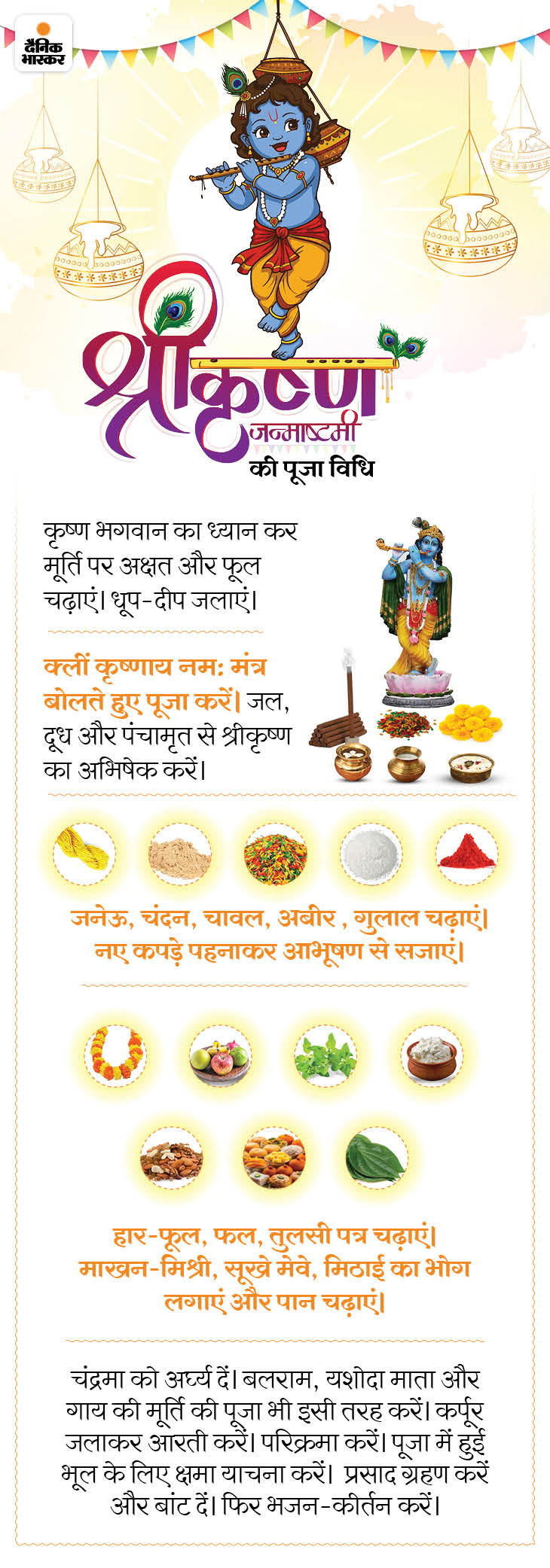 दैनिक भास्कर

श्रीकृष्ण जन्माष्टमी की पूजा विधि

कृष्ण भगवान का ध्यान कर मूर्ति पर अक्षत और फूल चढ़ाएं। धूप-दीप जलाएं।

क्लीं कृष्णाय नम: मंत्र बोलते हुए पूजा करें। जल, दूध और पंचामृत से श्रीकृष्ण का अभिषेक करें।

जनेऊ, चंदन, चावल, अबीर , गुलाल चढ़ाएं। नए कपड़े पहनाकर आभूषण से सजाएं।

हार-फूल, फल, तुलसी पत्र चढ़ाएं। माखन-मिश्री, सूखे मेवे, मिठाई का भोग लगाएं और पान चढ़ाएं।

चंद्रमा को अर्घ्य दें। बलराम, यशोदा माता और गाय की मूर्ति की पूजा भी इसी तरह करें। कर्पूर जलाकर आरती करें। परिक्रमा करें। पूजा में हुई भूल के लिए क्षमा याचना करें। प्रसाद ग्रहण करें और बांट दें। फिर भजन-कीर्तन करें।